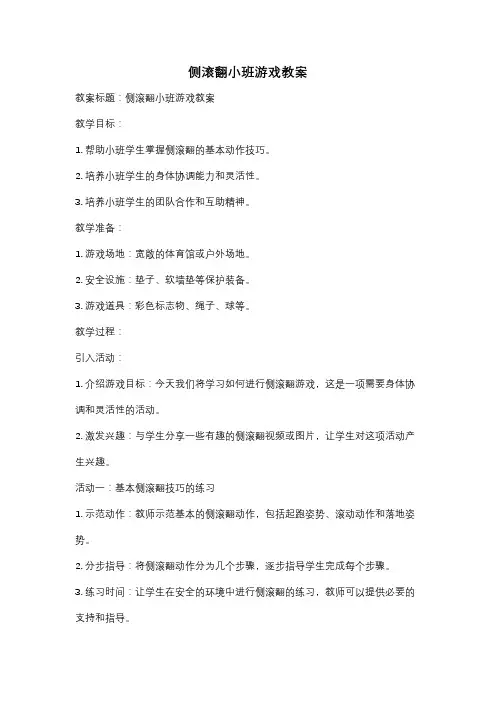 侧滚翻小班游戏教案

教案标题：侧滚翻小班游戏教案

教学目标：

1. 帮助小班学生掌握侧滚翻的基本动作技巧。

2. 培养小班学生的身体协调能力和灵活性。

3. 培养小班学生的团队合作和互助精神。

教学准备：

1. 游戏场地：宽敞的体育馆或户外场地。

2. 安全设施：垫子、软墙垫等保护装备。

3. 游戏道具：彩色标志物、绳子、球等。

教学过程：

引入活动：

1. 介绍游戏目标：今天我们将学习如何进行侧滚翻游戏，这是一项需要身体协调和灵活性的活动。

2. 激发兴趣：与学生分享一些有趣的侧滚翻视频或图片，让学生对这项活动产生兴趣。

活动一：基本侧滚翻技巧的练习

1. 示范动作：教师示范基本的侧滚翻动作，包括起跑姿势、滚动动作和落地姿势。

2. 分步指导：将侧滚翻动作分为几个步骤，逐步指导学生完成每个步骤。

3. 练习时间：让学生在安全的环境中进行侧滚翻的练习，教师可以提供必要的支持和指导。